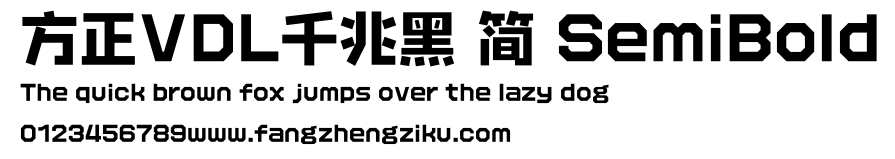 方正VDL千兆黑 简 SemiBold
The quick brown fox jumps over the lazy dog
0123456789www.fangzhengziku.com